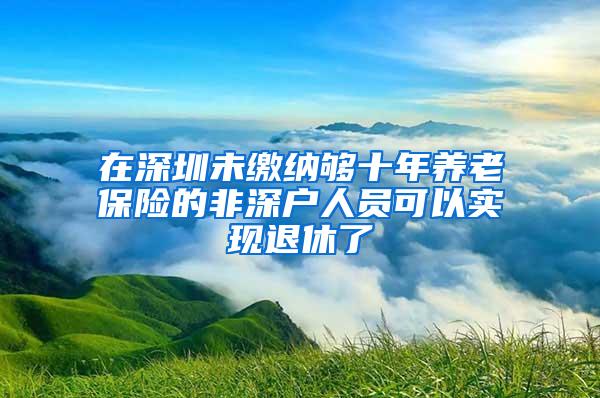 在深圳未缴纳够十年养老保险的非深户人员可以实现退休了